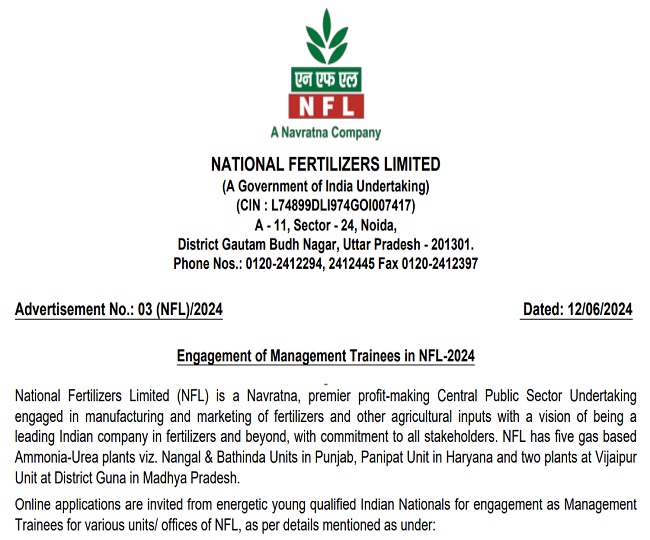 एन एफ एल
NFL
A Navratna Company

NATIONAL FERTILIZERS LIMITED
(A Government of India Undertaking)
(CIN : L74899DLI974GOI007417)
A - 11, Sector - 24, Noida,
District Gautam Budh Nagar, Uttar Pradesh - 201301.
Phone Nos.: 0120-2412294, 2412445 Fax 0120-2412397

Advertisement No.: 03 (NFL)/2024

Dated: 12/06/2024

Engagement of Management Trainees in NFL-2024

National Fertilizers Limited (NFL) is a Navratna, premier profit-making Central Public Sector Undertaking engaged in manufacturing and marketing of fertilizers and other agricultural inputs with a vision of being a leading Indian company in fertilizers and beyond, with commitment to all stakeholders. NFL has five gas based Ammonia-Urea plants viz. Nangal & Bathinda Units in Punjab, Panipat Unit in Haryana and two plants at Vijaipur Unit at District Guna in Madhya Pradesh.

Online applications are invited from energetic young qualified Indian Nationals for engagement as Management Trainees for various units/ offices of NFL, as per details mentioned as under: